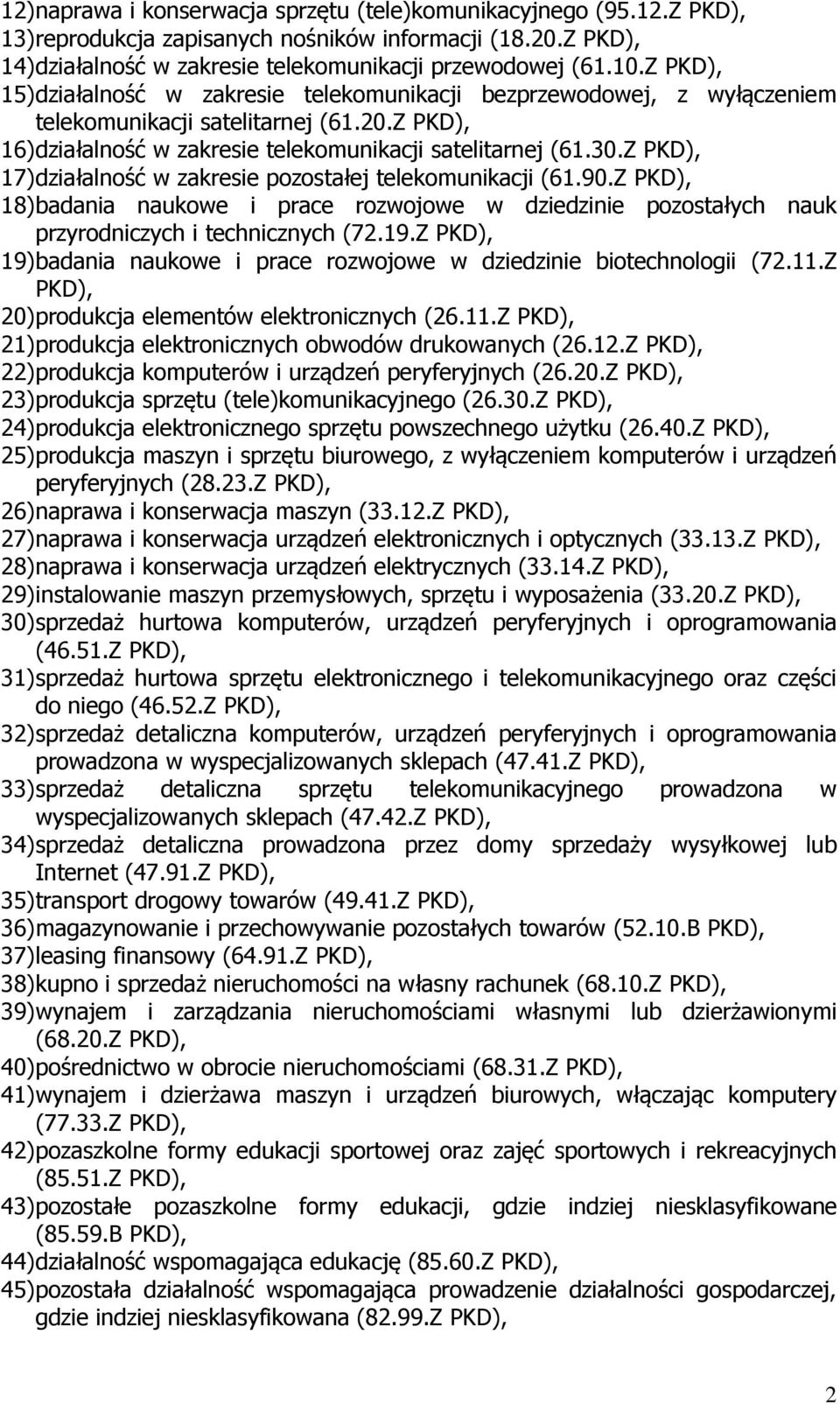 12)naprawa i konserwacja sprzętu (tele)komunikacyjnego (95.12.Z PKD),
13)reprodukcja zapisanych nośników informacji (18.20.Z PKD),
14)działalność w zakresie telekomunikacji przewodowej (61.10.Z PKD),
15)działalność w zakresie telekomunikacji bezprzewodowej, z wyłączeniem telekomunikacji satelitarnej (61.20.Z PKD),
16)działalność w zakresie telekomunikacji satelitarnej (61.30.Z PKD),
17)działalność w zakresie pozostałej telekomunikacji (61.90.Z PKD),
18)badania naukowe i prace rozwojowe w dziedzinie pozostałych nauk przyrodniczych i technicznych (72.19.Z PKD),
19)badania naukowe i prace rozwojowe w dziedzinie biotechnologii (72.11.Z PKD),
20)produkcja elementów elektronicznych (26.11.Z PKD),
21)produkcja elektronicznych obwodów drukowanych (26.12.Z PKD),
22)produkcja komputerów i urządzeń peryferyjnych (26.20.Z PKD),
23)produkcja sprzętu (tele)komunikacyjnego (26.30.Z PKD),
24)produkcja elektronicznego sprzętu powszechnego użytku (26.40.Z PKD),
25)produkcja maszyn i sprzętu biurowego, z wyłączeniem komputerów i urządzeń peryferyjnych (28.23.Z PKD),
26)naprawa i konserwacja maszyn (33.12.Z PKD),
27)naprawa i konserwacja urządzeń elektronicznych i optycznych (33.13.Z PKD),
28)naprawa i konserwacja urządzeń elektrycznych (33.14.Z PKD),
29)instalowanie maszyn przemysłowych, sprzętu i wyposażenia (33.20.Z PKD),
30)sprzedaż hurtowa komputerów, urządzeń peryferyjnych i oprogramowania (46.51.Z PKD),
31)sprzedaż hurtowa sprzętu elektronicznego i telekomunikacyjnego oraz części do niego (46.52.Z PKD),
32)sprzedaż detaliczna komputerów, urządzeń peryferyjnych i oprogramowania prowadzona w wyspecjalizowanych sklepach (47.41.Z PKD),
33)sprzedaż detaliczna sprzętu telekomunikacyjnego prowadzona w wyspecjalizowanych sklepach (47.42.Z PKD),
34)sprzedaż detaliczna prowadzona przez domy sprzedaży wysyłkowej lub Internet (47.91.Z PKD),
35)transport drogowy towarów (49.41.Z PKD),
36)magazynowanie i przechowywanie pozostałych towarów (52.10.B PKD),
37)leasing finansowy (64.91.Z PKD),
38)kupno i sprzedaż nieruchomości na własny rachunek (68.10.Z PKD),
39)wynajem i zarządzania nieruchomościami własnymi lub dzierżawionymi (68.20.Z PKD),
40)pośrednictwo w obrocie nieruchomościami (68.31.Z PKD),
41)wynajem i dzierżawa maszyn i urządzeń biurowych, włączając komputery (77.33.Z PKD),
42)pozaszkolne formy edukacji sportowej oraz zajęć sportowych i rekreacyjnych (85.51.Z PKD),
43)pozostałe pozaszkolne formy edukacji, gdzie indziej niesklasyfikowane (85.59.B PKD),
44)działalność wspomagająca edukację (85.60.Z PKD),
45)pozostała działalność wspomagająca prowadzenie działalności gospodarczej, gdzie indziej niesklasyfikowana (82.99.Z PKD),

2